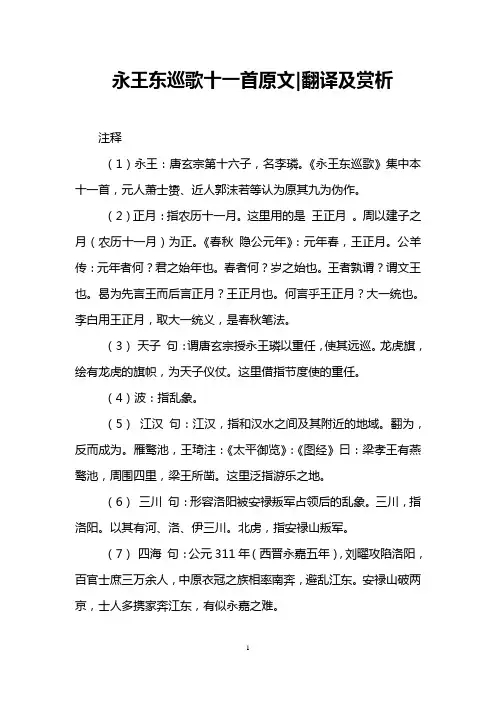 永王东巡歌十一首原文|翻译及赏析

注释

（1）永王：唐玄宗第十六子，名李璘。《永王东巡歌》集中本十一首，元人萧士赟、近人郭沫若等认为原其九为伪作。

（2）正月：指农历十一月。这里用的是 王正月 。周以建子之月（农历十一月）为正。《春秋 隐公元年》：元年春，王正月。公羊传：元年者何？君之始年也。春者何？岁之始也。王者孰谓？谓文王也。曷为先言王而后言正月？王正月也。何言乎王正月？大一统也。李白用王正月，取大一统义，是春秋笔法。

（3） 天子 句：谓唐玄宗授永王璘以重任，使其远巡。龙虎旗，绘有龙虎的旗帜，为天子仪仗。这里借指节度使的重任。

（4）波：指乱象。

（5） 江汉 句：江汉，指和汉水之间及其附近的地域。翻为，反而成为。雁鹜池，王琦注：《太平御览》：《图经》曰：梁孝王有燕鹜池，周围四里，梁王所凿。这里泛指游乐之地。

（6） 三川 句：形容洛阳被安禄叛军占领后的乱象。三川，指洛阳。以其有河、洛、伊三川。北虏，指安禄山叛军。

（7） 四海 句：公元 311 年（西晋永嘉五年），刘曜攻陷洛阳，百官士庶三万余人，中原衣冠之族相率南奔，避乱江东。安禄山破两京，士人多携家奔江东，有似永嘉之难。

1